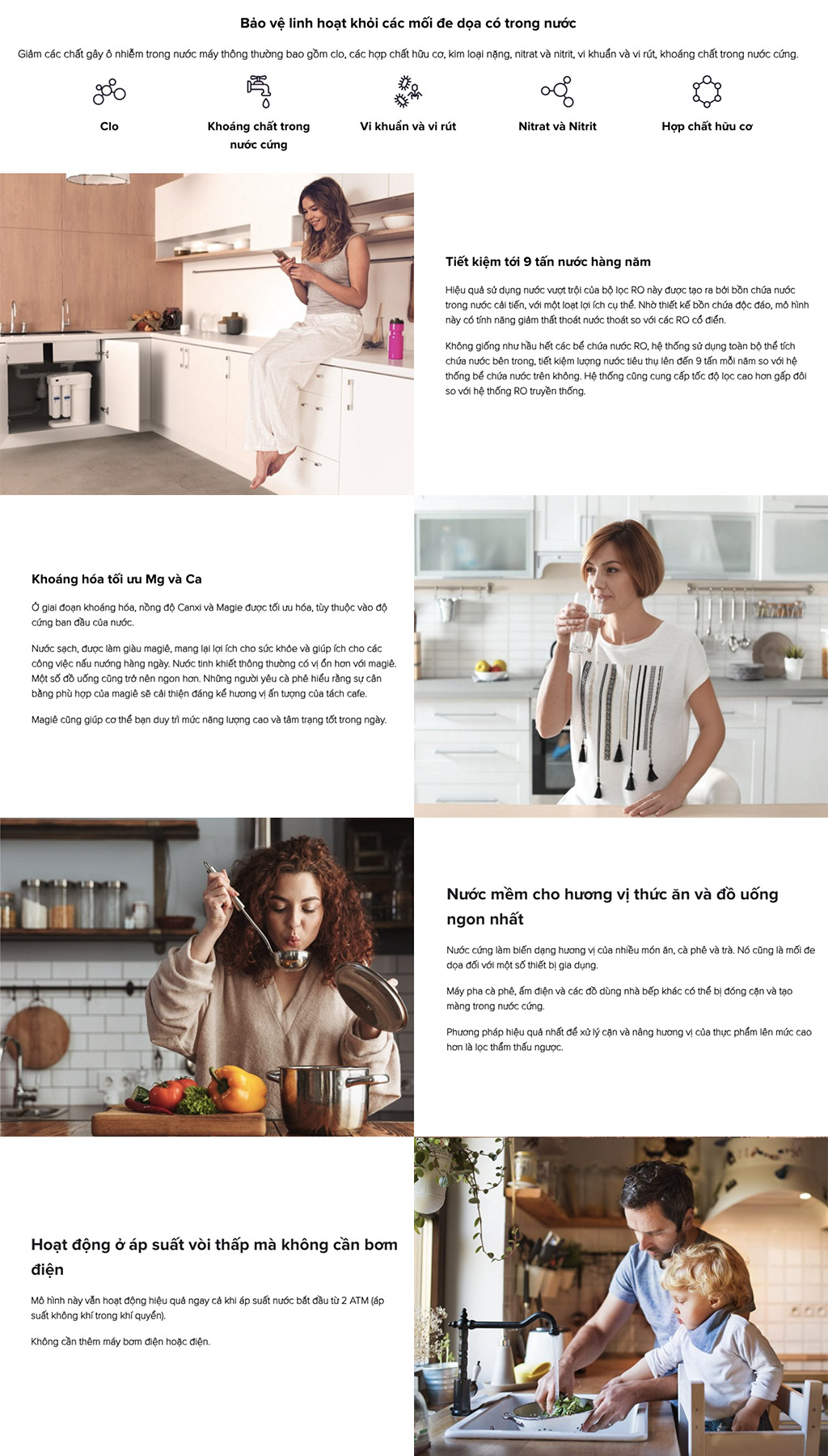 Bảo vệ linh hoạt khỏi các mối đe dọa có trong nước

Giảm các chất gây ô nhiễm trong nước máy thông thường bao gồm clo, các hợp chất hữu cơ, kim loại nặng, nitrat và nitrit, vi khuẩn và vi rút, khoáng chất trong nước cứng.

Clo

Khoáng chất trong nước cứng

Vi khuẩn và vi rút

Nitrat và Nitrit

Hợp chất hữu cơ

Tiết kiệm tới 9 tấn nước hàng năm

Hiệu quả sử dụng nước vượt trội của bộ lọc RO này được tạo ra bởi bồn chứa nước trong nước cải tiến, với một loạt lợi ích cụ thể. Nhờ thiết kế bồn chứa độc đáo, mô hình này có tính năng giảm thất thoát nước thoát so với các RO cổ điển.

Không giống như hầu hết các bể chứa nước RO, hệ thống sử dụng toàn bộ thể tích chứa nước bên trong, tiết kiệm lượng nước tiêu thụ lên đến 9 tấn mỗi năm so với hệ thống bể chứa nước trên không. Hệ thống cũng cung cấp tốc độ lọc cao hơn gấp đôi so với hệ thống RO truyền thống.

Khoáng hóa tối ưu Mg và Ca

Ở giai đoạn khoáng hóa, nồng độ Canxi và Magie được tối ưu hóa, tùy thuộc vào độ cứng ban đầu của nước.

Nước sạch, được làm giàu magiê, mang lại lợi ích cho sức khỏe và giúp ích cho các công việc nấu nướng hàng ngày. Nước tinh khiết thông thường có vị ổn hơn với magiê. Một số đồ uống cũng trở nên ngon hơn. Những người yêu cà phê hiểu rằng sự cân bằng phù hợp của magiê sẽ cải thiện đáng kể hương vị ấn tượng của tách cafe.

Magiê cũng giúp cơ thể bạn duy trì mức năng lượng cao và tâm trạng tốt trong ngày.

Nước mềm cho hương vị thức ăn và đồ uống ngon nhất

Nước cứng làm biến dạng hương vị của nhiều món ăn, cà phê và trà. Nó cũng là mối đe dọa đối với một số thiết bị gia dụng.

Máy pha cà phê, ấm điện và các đồ dùng nhà bếp khác có thể bị đóng cặn và tạo màng trong nước cứng.

Phương pháp hiệu quả nhất để xử lý cặn và nâng hương vị của thực phẩm lên mức cao hơn là lọc thẩm thấu ngược.

Hoạt động ở áp suất vòi thấp mà không cần bơm điện

Mô hình này vẫn hoạt động hiệu quả ngay cả khi áp suất nước bắt đầu từ 2 ATM (áp suất không khí trong khí quyển).

Không cần thêm máy bơm điện hoặc điện.